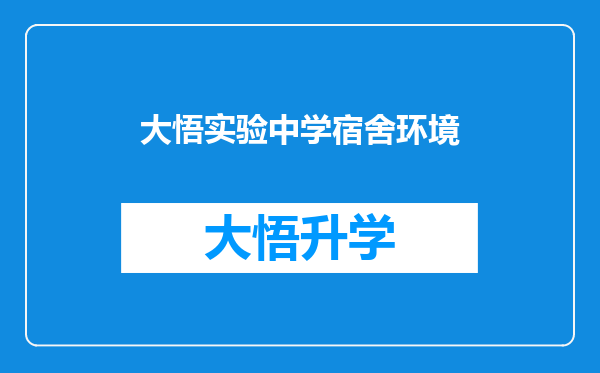 大悟实验中学宿舍环境

大悟升学